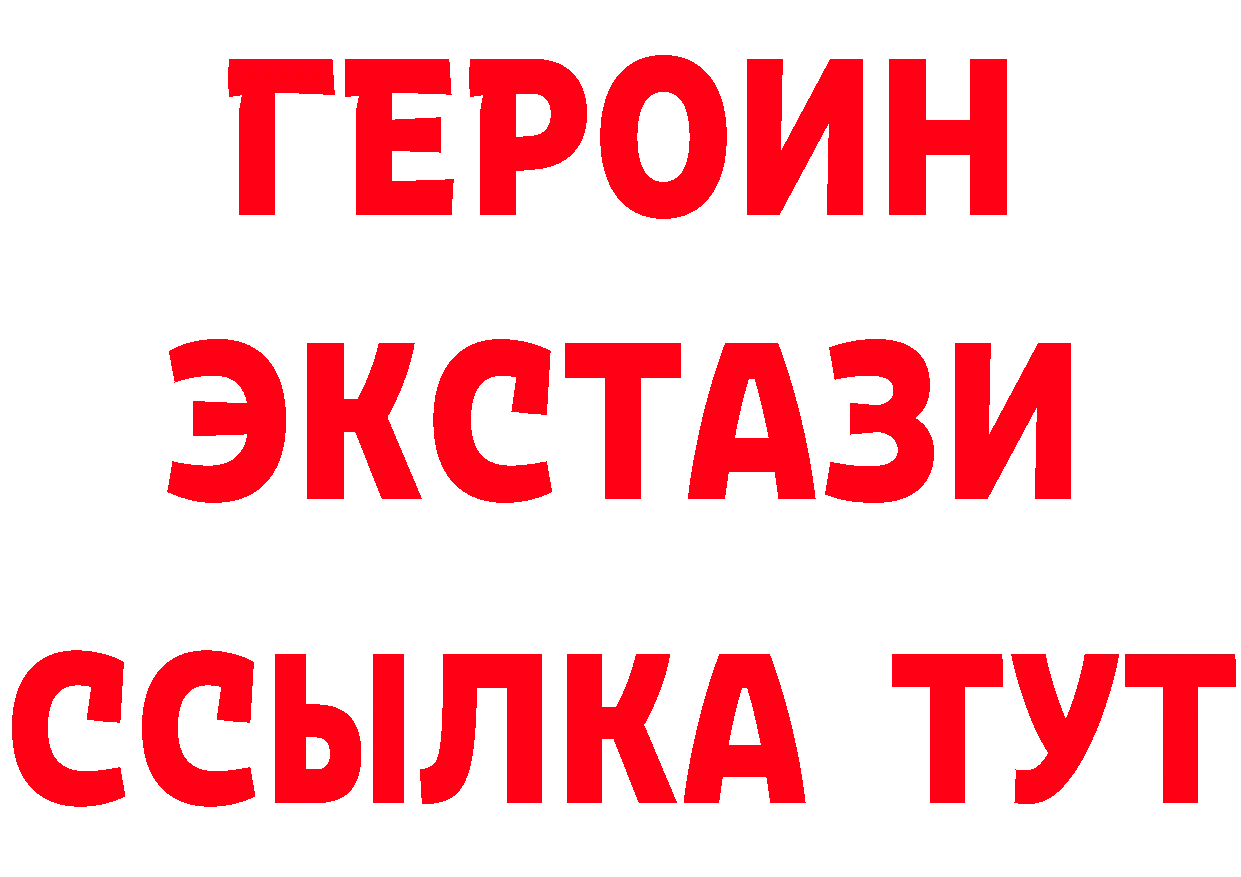 ГЕРОИН
ЭКСТАЗИ
ССЫЛКА ТУТ